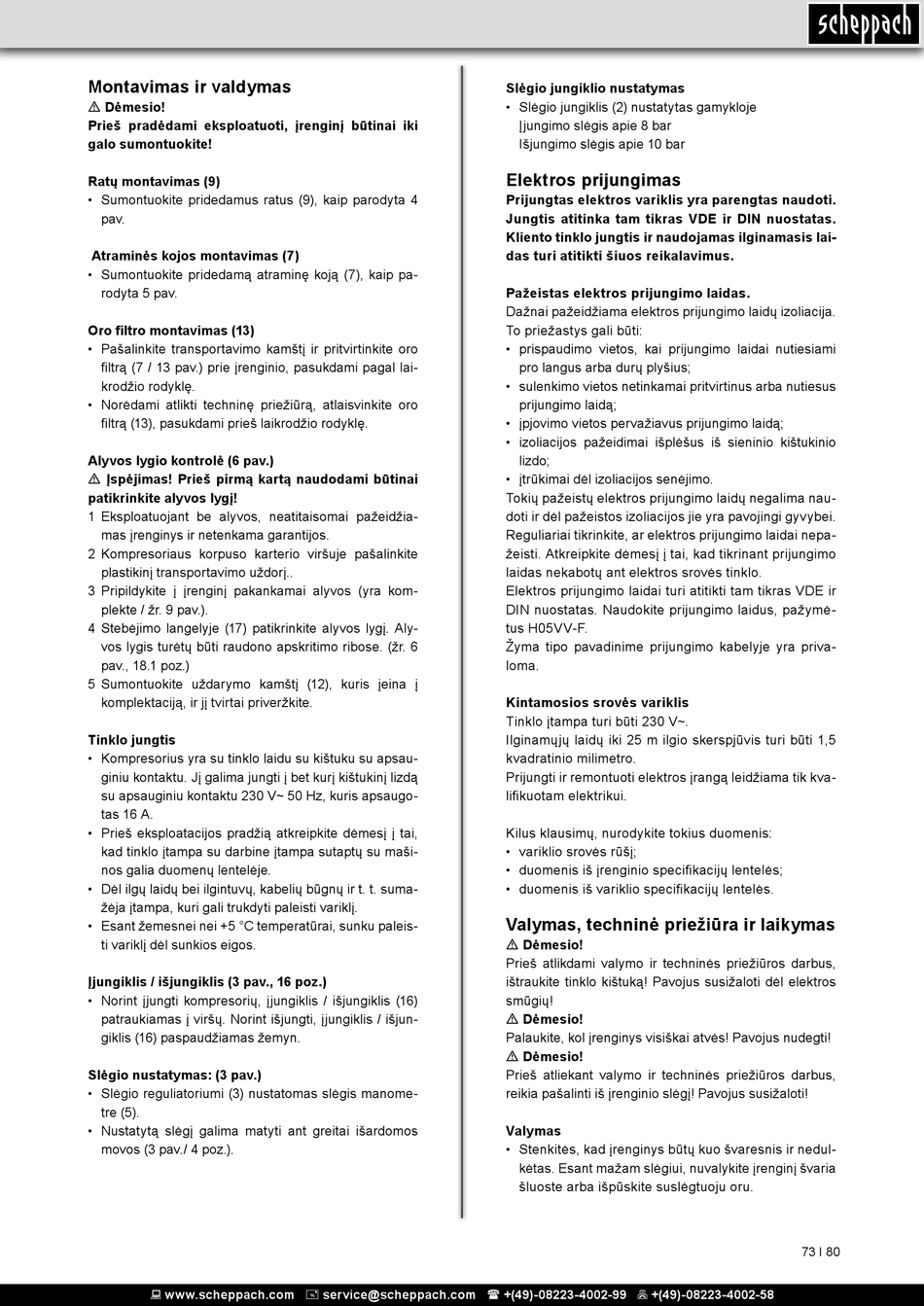 scheppach

Montavimas ir valdymas
⚠ Dėmesio!
Prieš pradėdami eksploatuoti, įrenginį būtinai iki galo sumontuokite!

Ratų montavimas (9)
• Sumontuokite pridedamus ratus (9), kaip parodyta 4 pav.

Atraminės kojos montavimas (7)
• Sumontuokite pridedamą atraminę koją (7), kaip parodyta 5 pav.

Oro filtro montavimas (13)
• Pašalinkite transportavimo kamštį ir pritvirtinkite oro filtrą (7 / 13 pav.) prie įrenginio, pasukdami pagal laikrodžio rodyklę.
• Norėdami atlikti techninę priežiūrą, atlaisvinkite oro filtrą (13), pasukdami prieš laikrodžio rodyklę.

Alyvos lygio kontrolė (6 pav.)
⚠ Įspėjimas! Prieš pirmą kartą naudodami būtinai patikrinkite alyvos lygį!
1 Eksploatuojant be alyvos, neatitaisomai pažeidžiamas įrenginys ir netenkama garantijos.
2 Kompresoriaus korpuso karterio viršuje pašalinkite plastikinį transportavimo uždorį..
3 Pripildykite į įrenginį pakankamai alyvos (yra komplekte / žr. 9 pav.).
4 Stebėjimo langelyje (17) patikrinkite alyvos lygį. Alyvos lygis turėtų būti raudono apskritimo ribose. (žr. 6 pav., 18.1 poz.)
5 Sumontuokite uždarymo kamštį (12), kuris įeina į komplektaciją, ir jį tvirtai priveržkite.

Tinklo jungtis
• Kompresorius yra su tinklo laidu su kištuku su apsauginiu kontaktu. Jį galima jungti į bet kurį kištukinį lizdą su apsauginiu kontaktu 230 V~ 50 Hz, kuris apsaugotas 16 A.
• Prieš eksploatacijos pradžią atkreipkite dėmesį į tai, kad tinklo įtampa su darbine įtampa sutaptų su mašinos galia duomenų lentelėje.
• Dėl ilgų laidų bei ilgintuvų, kabelių būgnų ir t. t. sumažėja įtampa, kuri gali trukdyti paleisti variklį.
• Esant žemesnei nei +5 °C temperatūrai, sunku paleisti variklį dėl sunkios eigos.

Įjungiklis / išjungiklis (3 pav., 16 poz.)
• Norint įjungti kompresorių, įjungiklis / išjungiklis (16) patraukiamas į viršų. Norint išjungti, įjungiklis / išjungiklis (16) paspaudžiamas žemyn.

Slėgio nustatymas: (3 pav.)
• Slėgio reguliatoriumi (3) nustatomas slėgis manometre (5).
• Nustatytą slėgį galima matyti ant greitai išardomos movos (3 pav./ 4 poz.).

Slėgio jungiklio nustatymas
• Slėgio jungiklis (2) nustatytas gamykloje
Įjungimo slėgis apie 8 bar
Išjungimo slėgis apie 10 bar

Elektros prijungimas
Prijungtas elektros variklis yra parengtas naudoti. Jungtis atitinka tam tikras VDE ir DIN nuostatas. Kliento tinklo jungtis ir naudojamas ilginamasis laidas turi atitikti šiuos reikalavimus.

Pažeistas elektros prijungimo laidas.
Dažnai pažeidžiama elektros prijungimo laidų izoliacija.
To priežastys gali būti:
• prispaudimo vietos, kai prijungimo laidai nutiesiami pro langus arba durų plyšius;
• sulenkimo vietos netinkamai pritvirtinus arba nutiesus prijungimo laidą;
• įpjovimo vietos pervažiavus prijungimo laidą;
• izoliacijos pažeidimai išplėšus iš sieninio kištukinio lizdo;
• įtrūkimai dėl izoliacijos senėjimo.
Tokių pažeistų elektros prijungimo laidų negalima naudoti ir dėl pažeistos izoliacijos jie yra pavojingi gyvybei.
Reguliariai tikrinkite, ar elektros prijungimo laidai nepažeisti. Atkreipkite dėmesį į tai, kad tikrinant prijungimo laidas nekabotų ant elektros srovės tinklo.
Elektros prijungimo laidai turi atitikti tam tikras VDE ir DIN nuostatas. Naudokite prijungimo laidus, pažymėtus H05VV-F.
Žyma tipo pavadinime prijungimo kabelyje yra privaloma.

Kintamosios srovės variklis
Tinklo įtampa turi būti 230 V~.
Ilginamųjų laidų iki 25 m ilgio skerspjūvis turi būti 1,5 kvadratinio milimetro.
Prijungti ir remontuoti elektros įrangą leidžiama tik kvalifikuotam elektrikui.

Kilus klausimų, nurodykite tokius duomenis:
• variklio srovės rūšį;
• duomenis iš įrenginio specifikacijų lentelės;
• duomenis iš variklio specifikacijų lentelės.

Valymas, techninė priežiūra ir laikymas
⚠ Dėmesio!
Prieš atlikdami valymo ir techninės priežiūros darbus, ištraukite tinklo kištuką! Pavojus susižaloti dėl elektros smūgių!
⚠ Dėmesio!
Palaukite, kol įrenginys visiškai atvės! Pavojus nudegti!
⚠ Dėmesio!
Prieš atliekant valymo ir techninės priežiūros darbus, reikia pašalinti iš įrenginio slėgį! Pavojus susižaloti!

Valymas
• Stenkitės, kad įrenginys būtų kuo švaresnis ir nedulkėtas. Esant mažam slėgiui, nuvalykite įrenginį švaria šluoste arba išpūskite suslėgtuoju oru.

73 I 80

www.scheppach.com service@scheppach.com +(49)-08223-4002-99 +(49)-08223-4002-58